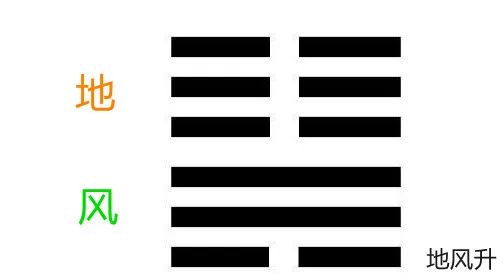 地

风

地风升